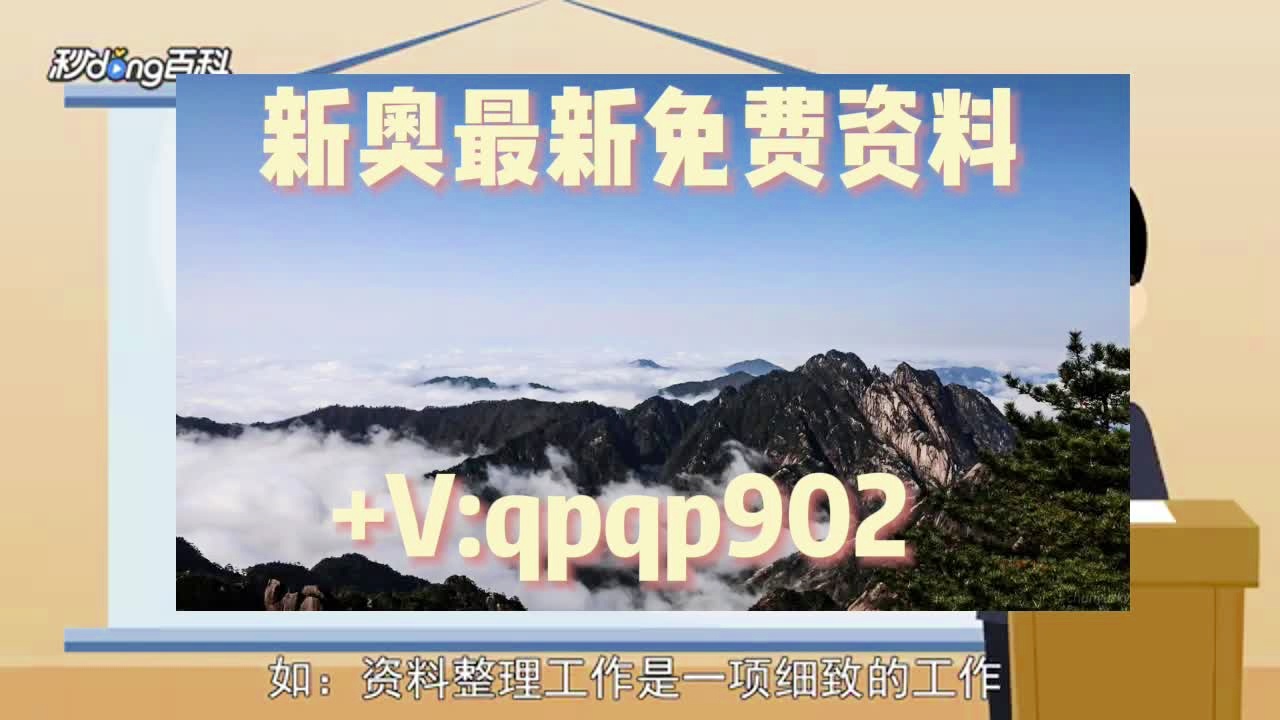 秒dong百科

新奥最新免费资料

+V:qpqp902

如：资料整理工作是一项细致的工作